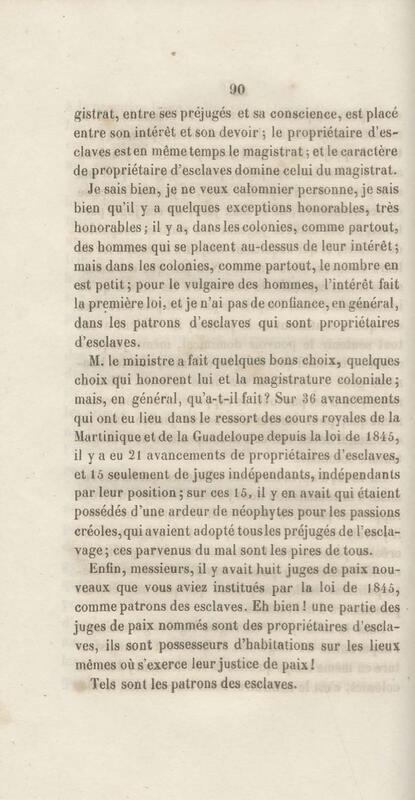 90

gistrat, entre ses préjugés et sa conscience, est placé entre son intérêt et son devoir ; le propriétaire d'esclaves est en même temps le magistrat ; et le caractère de propriétaire d'esclaves domine celui du magistrat.

Je sais bien, je ne veux calomnier personne, je sais bien qu'il y a quelques exceptions honorables, très honorables ; il y a, dans les colonies, comme partout, des hommes qui se placent au-dessus de leur intérêt ; mais dans les colonies, comme partout, le nombre en est petit ; pour le vulgaire des hommes, l'intérêt fait la première loi, et je n'ai pas de confiance, en général, dans les patrons d'esclaves qui sont propriétaires d'esclaves.

M. le ministre a fait quelques bons choix, quelques choix qui honorent lui et la magistrature coloniale ; mais, en général, qu'a-t-il fait ? Sur 36 avancements qui ont eu lieu dans le ressort des cours royales de la Martinique et de la Guadeloupe depuis la loi de 1845, il y a eu 21 avancements de propriétaires d'esclaves, et 15 seulement de juges indépendants, indépendants par leur position ; sur ces 15, il y en avait qui étaient possédés d'une ardeur de néophytes pour les passions créoles, qui avaient adopté tous les préjugés de l'esclavage ; ces parvenus du mal sont les pires de tous.

Enfin, messieurs, il y avait huit juges de paix nouveaux que vous aviez institués par la loi de 1845, comme patrons des esclaves. Eh bien ! une partie des juges de paix nommés sont des propriétaires d'esclaves, ils sont possesseurs d'habitations sur les lieux mêmes où s'exerce leur justice de paix !

Tels sont les patrons des esclaves.